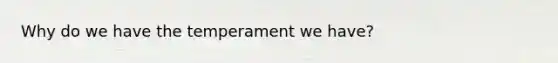 Why do we have the temperament we have?